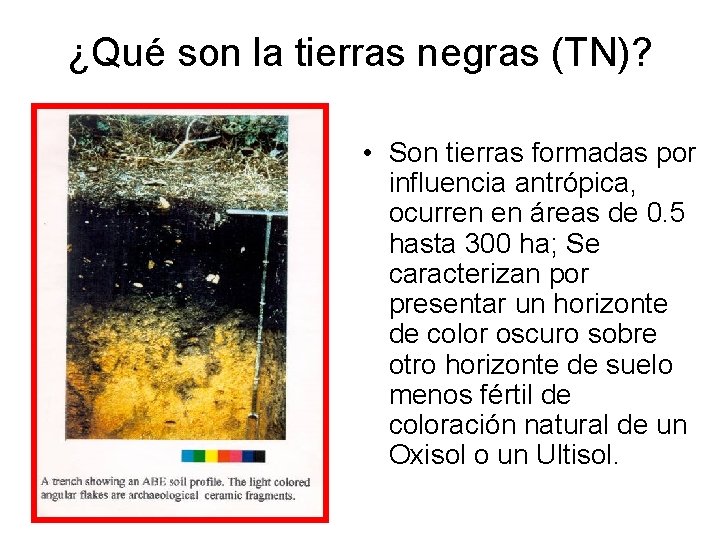 ¿Qué son la tierras negras (TN)?

A trench showing an ABE soil profile. The light colored angular flakes are archaeological ceramic fragments.

• Son tierras formadas por influencia antrópica, ocurren en áreas de 0.5 hasta 300 ha; Se caracterizan por presentar un horizonte de color oscuro sobre otro horizonte de suelo menos fértil de coloración natural de un Oxisol o un Ultisol.